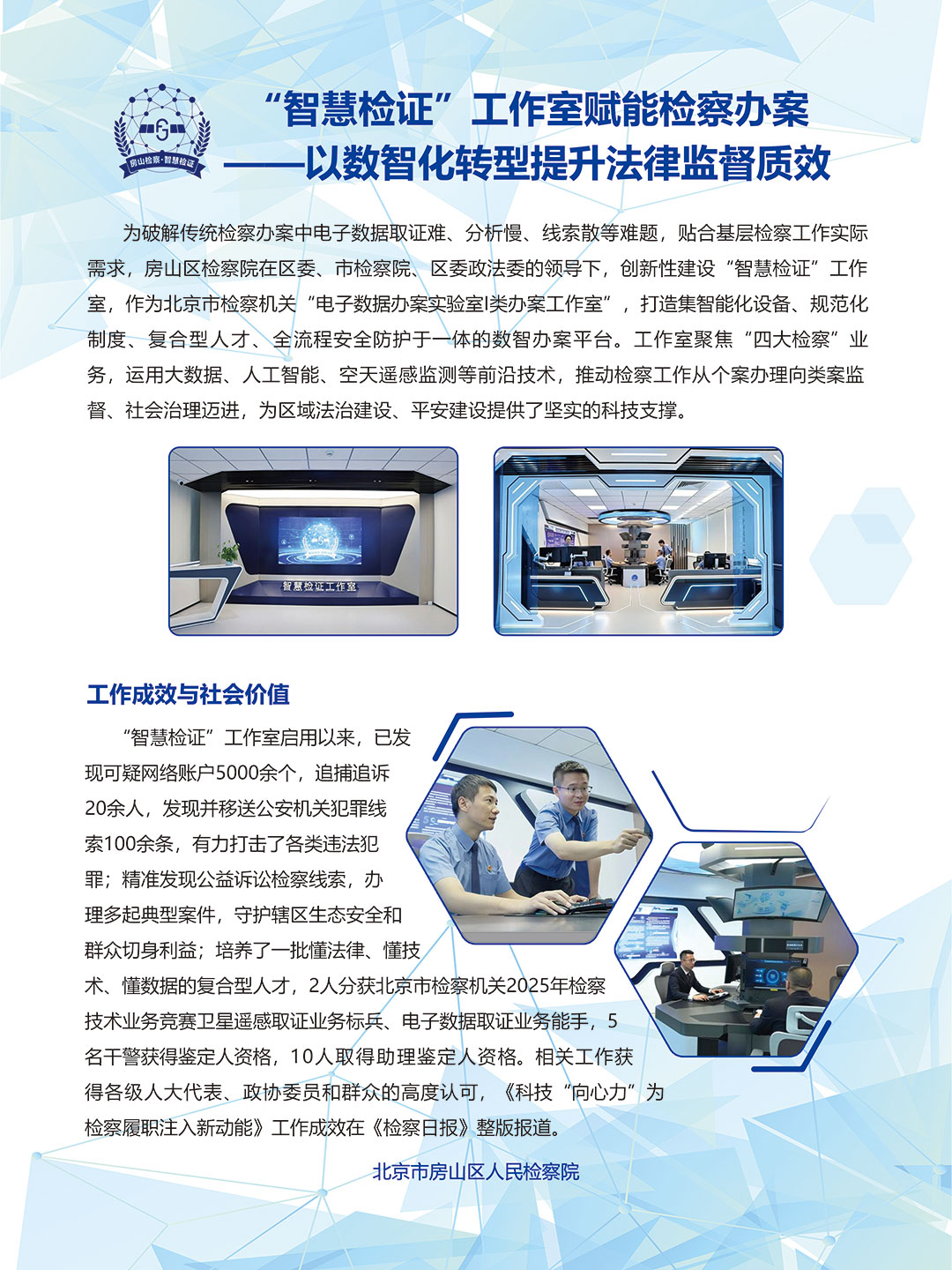 房山检察·智慧检证

“智慧检证”工作室赋能检察办案
——以数智化转型提升法律监督质效

为破解传统检察办案中电子数据取证难、分析慢、线索散等难题，贴合基层检察工作实际需求，房山区检察院在区委、市检察院、区委政法委的领导下，创新性建设“智慧检证”工作室，作为北京市检察机关“电子数据办案实验室I类办案工作室”，打造集智能化设备、规范化制度、复合型人才、全流程安全防护于一体的数智办案平台。工作室聚焦“四大检察”业务，运用大数据、人工智能、空天遥感监测等前沿技术，推动检察工作从个案办理向类案监督、社会治理迈进，为区域法治建设、平安建设提供了坚实的科技支撑。

智慧检证工作室

工作成效与社会价值

“智慧检证”工作室启用以来，已发现可疑网络账户5000余个，追捕追诉20余人，发现并移送公安机关犯罪线索100余条，有力打击了各类违法犯罪；精准发现公益诉讼检察线索，办理多起典型案件，守护辖区生态安全和群众切身利益；培养了一批懂法律、懂技术、懂数据的复合型人才，2人分获北京市检察机关2025年检察技术业务竞赛卫星遥感取证业务标兵、电子数据取证业务能手，5名干警获得鉴定人资格，10人取得助理鉴定人资格。相关工作获得各级人大代表、政协委员和群众的高度认可，《科技“向心力”为检察履职注入新动能》工作成效在《检察日报》整版报道。

北京市房山区人民检察院